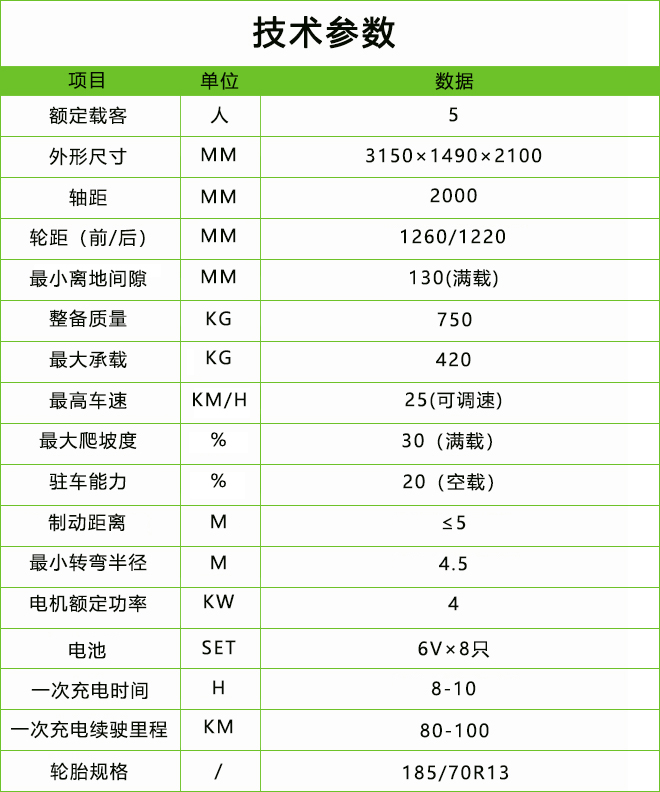 技术参数

| 项目 | 单位 | 数据 |
|---|---|---|
| 额定载客 | 人 | 5 |
| 外形尺寸 | MM | 3150×1490×2100 |
| 轴距 | MM | 2000 |
| 轮距（前/后） | MM | 1260/1220 |
| 最小离地间隙 | MM | 130(满载) |
| 整备质量 | KG | 750 |
| 最大承载 | KG | 420 |
| 最高车速 | KM/H | 25(可调速) |
| 最大爬坡度 | % | 30（满载） |
| 驻车能力 | % | 20（空载） |
| 制动距离 | M | ≤5 |
| 最小转弯半径 | M | 4.5 |
| 电机额定功率 | KW | 4 |
| 电池 | SET | 6V×8只 |
| 一次充电时间 | H | 8-10 |
| 一次充电续驶里程 | KM | 80-100 |
| 轮胎规格 | / | 185/70R13 |